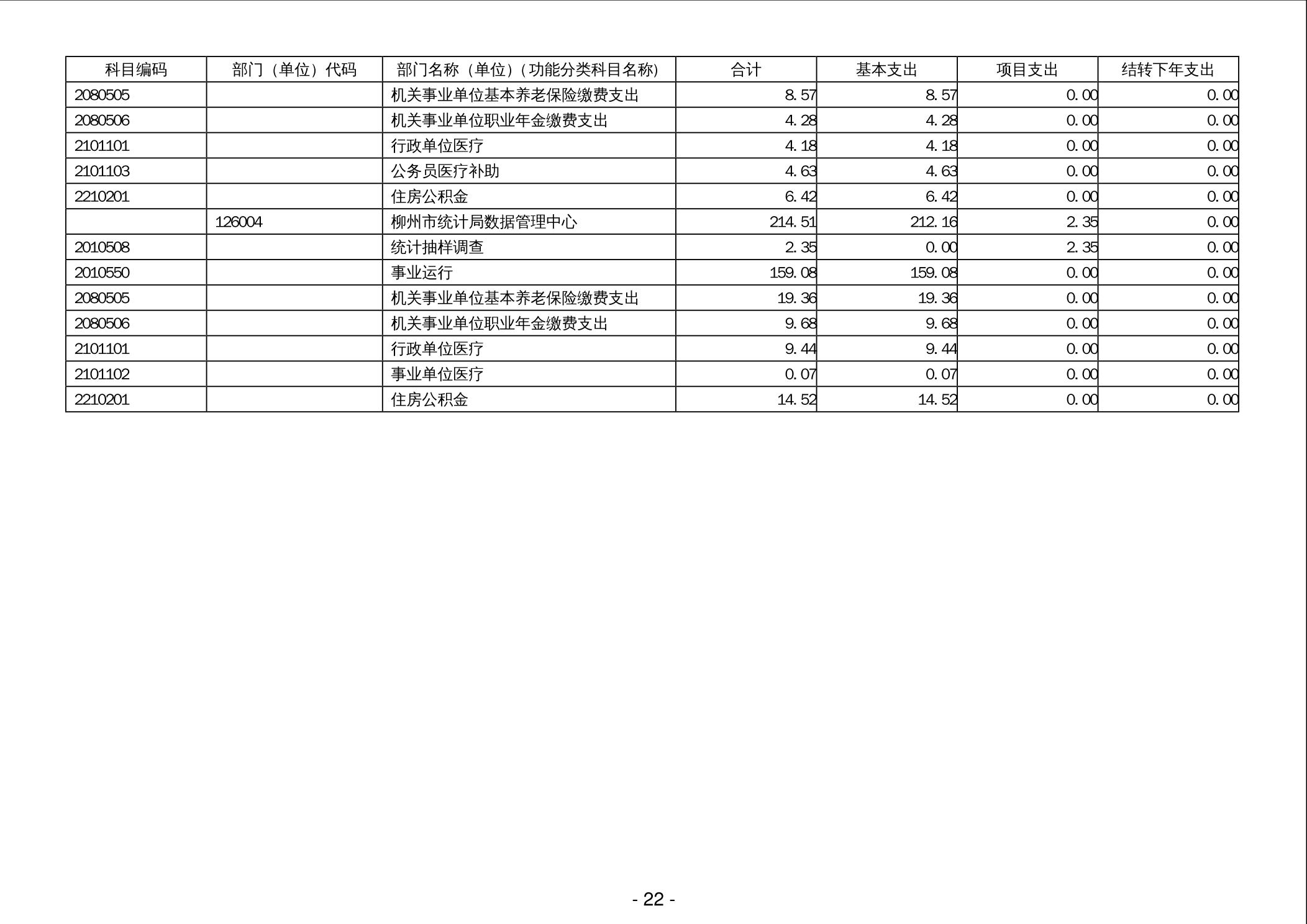 | 科目编码 | 部门（单位）代码 | 部门名称（单位）（功能分类科目名称） | 合计 | 基本支出 | 项目支出 | 结转下年支出 |
|---|---|---|---|---|---|---|
| 2080505 |  | 机关事业单位基本养老保险缴费支出 | 8.57 | 8.57 | 0.00 | 0.00 |
| 2080506 |  | 机关事业单位职业年金缴费支出 | 4.28 | 4.28 | 0.00 | 0.00 |
| 2101101 |  | 行政单位医疗 | 4.18 | 4.18 | 0.00 | 0.00 |
| 2101103 |  | 公务员医疗补助 | 4.63 | 4.63 | 0.00 | 0.00 |
| 2210201 |  | 住房公积金 | 6.42 | 6.42 | 0.00 | 0.00 |
|  | 126004 | 柳州市统计局数据管理中心 | 214.51 | 212.16 | 2.35 | 0.00 |
| 2010508 |  | 统计抽样调查 | 2.35 | 0.00 | 2.35 | 0.00 |
| 2010550 |  | 事业运行 | 159.08 | 159.08 | 0.00 | 0.00 |
| 2080505 |  | 机关事业单位基本养老保险缴费支出 | 19.36 | 19.36 | 0.00 | 0.00 |
| 2080506 |  | 机关事业单位职业年金缴费支出 | 9.68 | 9.68 | 0.00 | 0.00 |
| 2101101 |  | 行政单位医疗 | 9.44 | 9.44 | 0.00 | 0.00 |
| 2101102 |  | 事业单位医疗 | 0.07 | 0.07 | 0.00 | 0.00 |
| 2210201 |  | 住房公积金 | 14.52 | 14.52 | 0.00 | 0.00 |

- 22 -